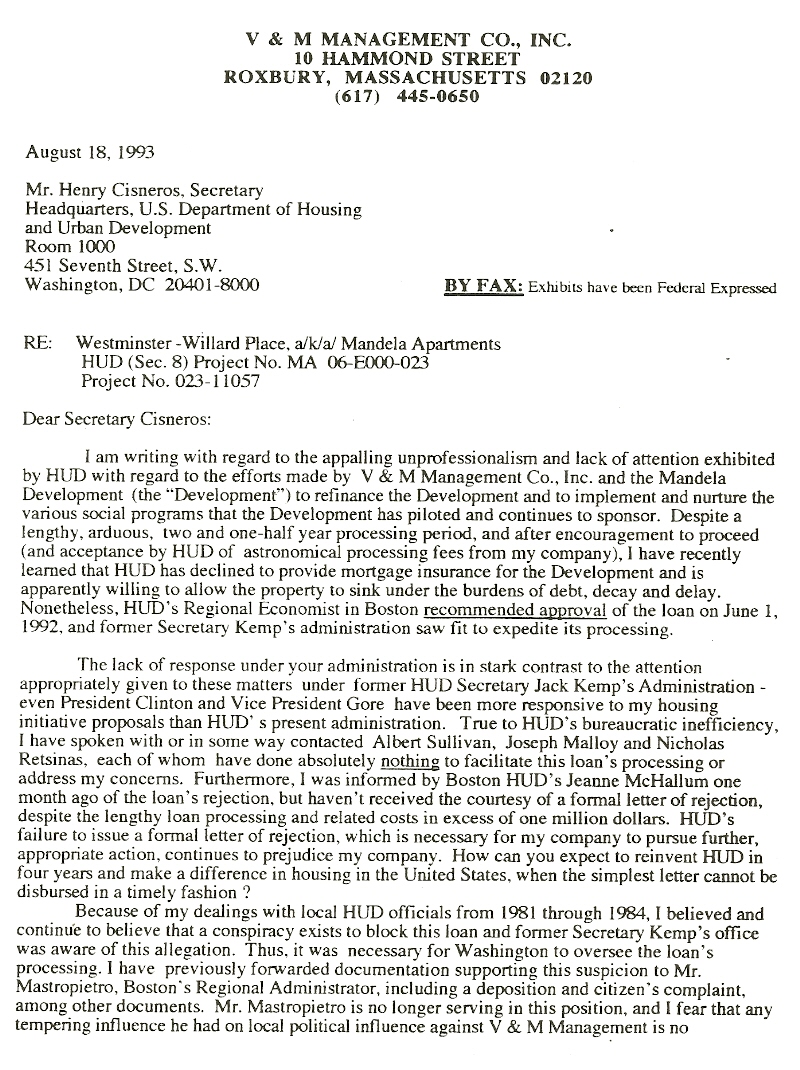 V & M MANAGEMENT CO., INC.
10 HAMMOND STREET
ROXBURY, MASSACHUSETTS 02120
(617) 445-0650

August 18, 1993

Mr. Henry Cisneros, Secretary
Headquarters, U.S. Department of Housing and Urban Development
Room 1000
451 Seventh Street, S.W.
Washington, DC 20401-8000

BY FAX: Exhibits have been Federal Expressed

RE: Westminster -Willard Place, a/k/a/ Mandela Apartments
HUD (Sec. 8) Project No. MA 06-E000-023
Project No. 023-11057

Dear Secretary Cisneros:

I am writing with regard to the appalling unprofessionalism and lack of attention exhibited by HUD with regard to the efforts made by V & M Management Co., Inc. and the Mandela Development (the "Development") to refinance the Development and to implement and nurture the various social programs that the Development has piloted and continues to sponsor. Despite a lengthy, arduous, two and one-half year processing period, and after encouragement to proceed (and acceptance by HUD of astronomical processing fees from my company), I have recently learned that HUD has declined to provide mortgage insurance for the Development and is apparently willing to allow the property to sink under the burdens of debt, decay and delay. Nonetheless, HUD's Regional Economist in Boston recommended approval of the loan on June 1, 1992, and former Secretary Kemp's administration saw fit to expedite its processing.

The lack of response under your administration is in stark contrast to the attention appropriately given to these matters under former HUD Secretary Jack Kemp's Administration - even President Clinton and Vice President Gore have been more responsive to my housing initiative proposals than HUD' s present administration. True to HUD's bureaucratic inefficiency, I have spoken with or in some way contacted Albert Sullivan, Joseph Malloy and Nicholas Retsinas, each of whom have done absolutely nothing to facilitate this loan's processing or address my concerns. Furthermore, I was informed by Boston HUD's Jeanne McHallum one month ago of the loan's rejection, but haven't received the courtesy of a formal letter of rejection, despite the lengthy loan processing and related costs in excess of one million dollars. HUD's failure to issue a formal letter of rejection, which is necessary for my company to pursue further, appropriate action, continues to prejudice my company. How can you expect to reinvent HUD in four years and make a difference in housing in the United States, when the simplest letter cannot be disbursed in a timely fashion ?

Because of my dealings with local HUD officials from 1981 through 1984, I believed and continue to believe that a conspiracy exists to block this loan and former Secretary Kemp's office was aware of this allegation. Thus, it was necessary for Washington to oversee the loan's processing. I have previously forwarded documentation supporting this suspicion to Mr. Mastropietro, Boston's Regional Administrator, including a deposition and citizen's complaint, among other documents. Mr. Mastropietro is no longer serving in this position, and I fear that any tempering influence he had on local political influence against V & M Management is no